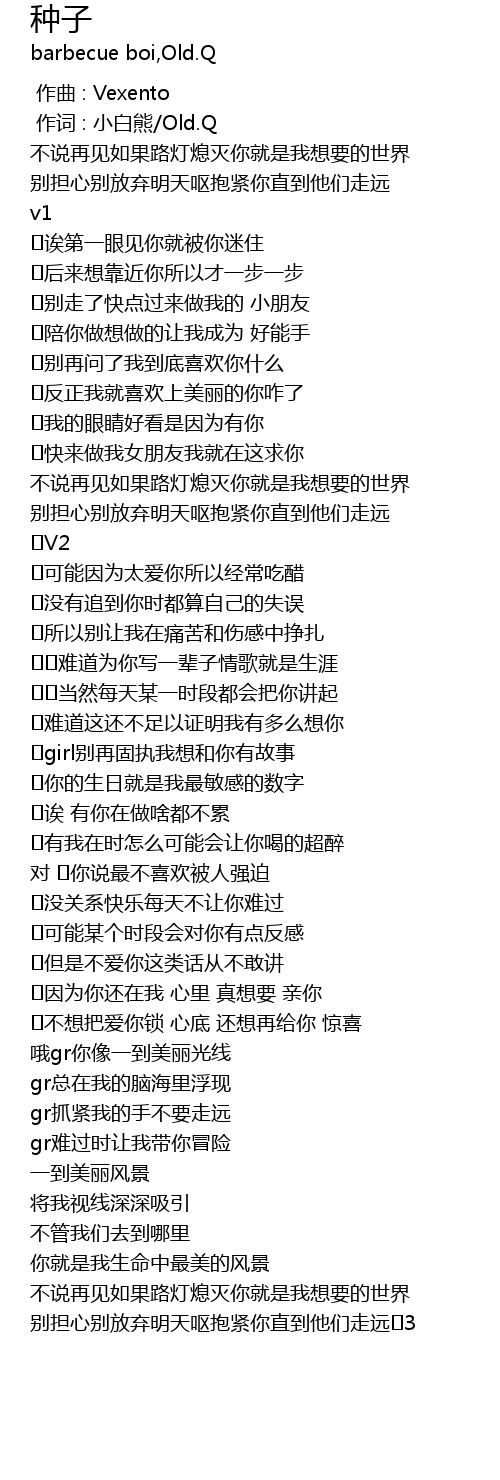 种子
barbecue boi,Old.Q

作曲 : Vexento
作词 : 小白熊/Old.Q
不说再见如果路灯熄灭你就是我想要的世界
别担心别放弃明天呕抱紧你直到他们走远
v1
诶第一眼见你就被你迷住
后来想靠近你所以才一步一步
别走了快点过来做我的 小朋友
陪你做想做的让我成为 好能手
别再问了我到底喜欢你什么
反正我就喜欢上美丽的你咋了
我的眼睛好看是因为有你
快来做我女朋友我就在这求你
不说再见如果路灯熄灭你就是我想要的世界
别担心别放弃明天呕抱紧你直到他们走远
V2
可能因为太爱你所以经常吃醋
没有追到你时都算自己的失误
所以别让我在痛苦和伤感中挣扎
难道为你写一辈子情歌就是生涯
当然每天某一时段都会把你讲起
难道这还不足以证明我有多么想你
girl别再固执我想和你有故事
你的生日就是我最敏感的数字
诶 有你在做啥都不累
有我在时怎么可能会让你喝的超醉
对 你说最不喜欢被人强迫
没关系快乐每天不让你难过
可能某个时段会对你有点反感
但是不爱你这类话从不敢讲
因为你还在我 心里 真想要 亲你
不想把爱你锁 心底 还想再给你 惊喜
哦gr你像一到美丽光线
gr总在我的脑海里浮现
gr抓紧我的手不要走远
gr难过时让我带你冒险
一到美丽风景
将我视线深深吸引
不管我们去到哪里
你就是我生命中最美的风景
不说再见如果路灯熄灭你就是我想要的世界
别担心别放弃明天呕抱紧你直到他们走远3